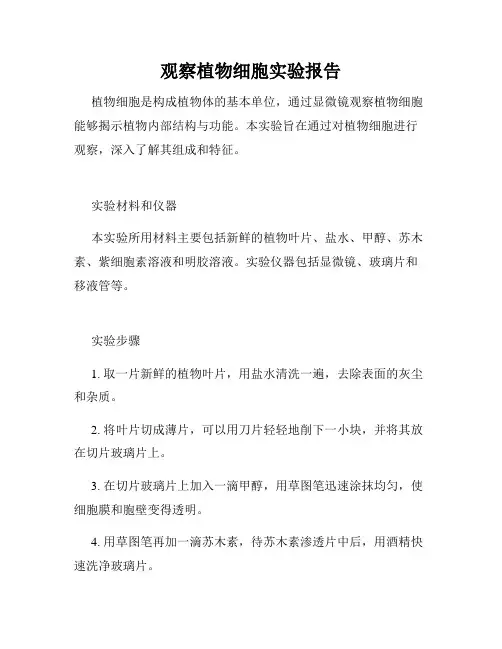 观察植物细胞实验报告

植物细胞是构成植物体的基本单位，通过显微镜观察植物细胞能够揭示植物内部结构与功能。本实验旨在通过对植物细胞进行观察，深入了解其组成和特征。

实验材料和仪器

本实验所用材料主要包括新鲜的植物叶片、盐水、甲醇、苏木素、紫细胞素溶液和明胶溶液。实验仪器包括显微镜、玻璃片和移液管等。

实验步骤

1. 取一片新鲜的植物叶片，用盐水清洗一遍，去除表面的灰尘和杂质。

2. 将叶片切成薄片，可以用刀片轻轻地削下一小块，并将其放在切片玻璃片上。

3. 在切片玻璃片上加入一滴甲醇，用草图笔迅速涂抹均匀，使细胞膜和胞壁变得透明。

4. 用草图笔再加一滴苏木素，待苏木素渗透片中后，用酒精快速洗净玻璃片。